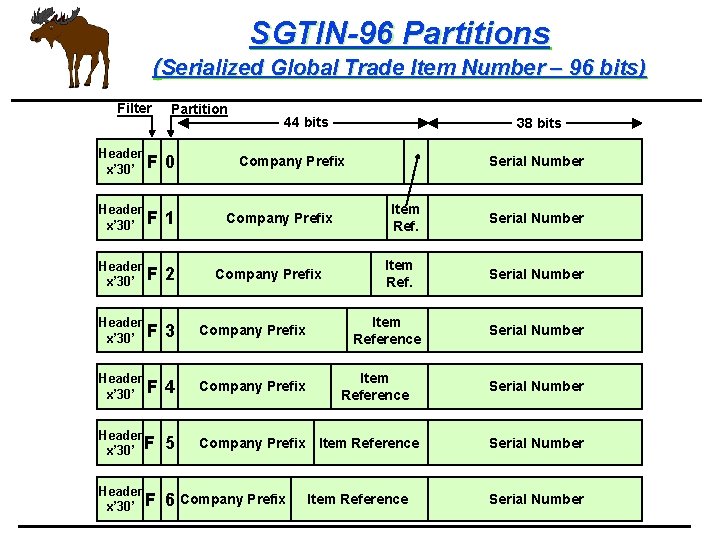 SGTIN-96 Partitions
(Serialized Global Trade Item Number – 96 bits)

Filter
Partition
44 bits
38 bits

| Header x'30' | F | 0 | Company Prefix | | Serial Number |
|---|---|---|---|---|---|
| Header x'30' | F | 1 | Company Prefix | Item Ref. | Serial Number |
| Header x'30' | F | 2 | Company Prefix | Item Ref. | Serial Number |
| Header x'30' | F | 3 | Company Prefix | Item Reference | Serial Number |
| Header x'30' | F | 4 | Company Prefix | Item Reference | Serial Number |
| Header x'30' | F | 5 | Company Prefix | Item Reference | Serial Number |
| Header x'30' | F | 6 | Company Prefix | Item Reference | Serial Number |